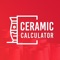 CERAMIC
CALCULATOR